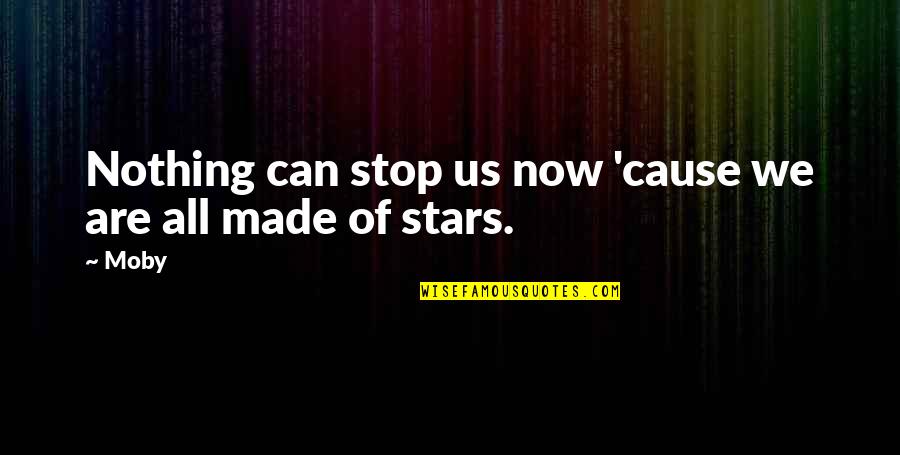 Nothing can stop us now 'cause we are all made of stars.

~ Moby

WISEFAMOUSQUOTES.COM